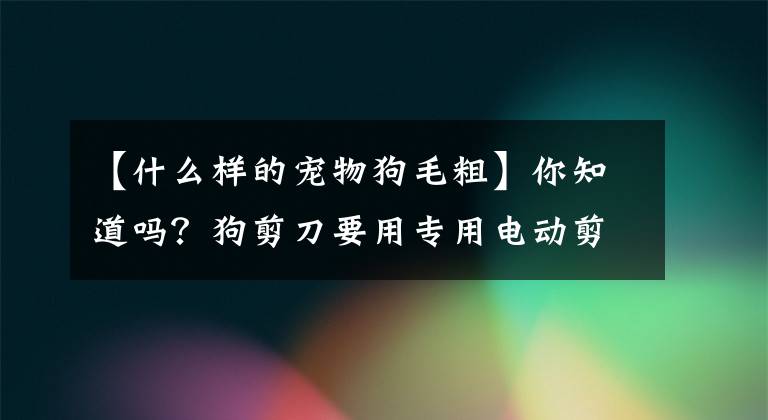 【什么样的宠物狗毛粗】你知道吗？狗剪刀要用专用电动剪